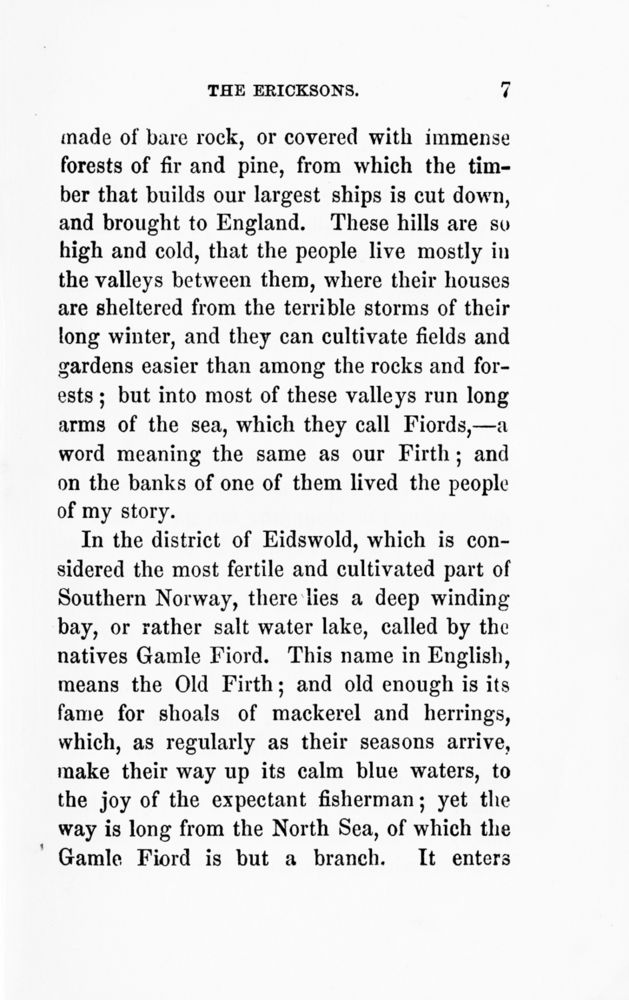 THE ERICKSONS. 7

made of bare rock, or covered with immense forests of fir and pine, from which the timber that builds our largest ships is cut down, and brought to England. These hills are so high and cold, that the people live mostly in the valleys between them, where their houses are sheltered from the terrible storms of their long winter, and they can cultivate fields and gardens easier than among the rocks and forests; but into most of these valleys run long arms of the sea, which they call Fiords,—a word meaning the same as our Firth; and on the banks of one of them lived the people of my story.

In the district of Eidswold, which is considered the most fertile and cultivated part of Southern Norway, there lies a deep winding bay, or rather salt water lake, called by the natives Gamle Fiord. This name in English, means the Old Firth; and old enough is its fame for shoals of mackerel and herrings, which, as regularly as their seasons arrive, make their way up its calm blue waters, to the joy of the expectant fisherman; yet the way is long from the North Sea, of which the Gamle Fiord is but a branch. It enters